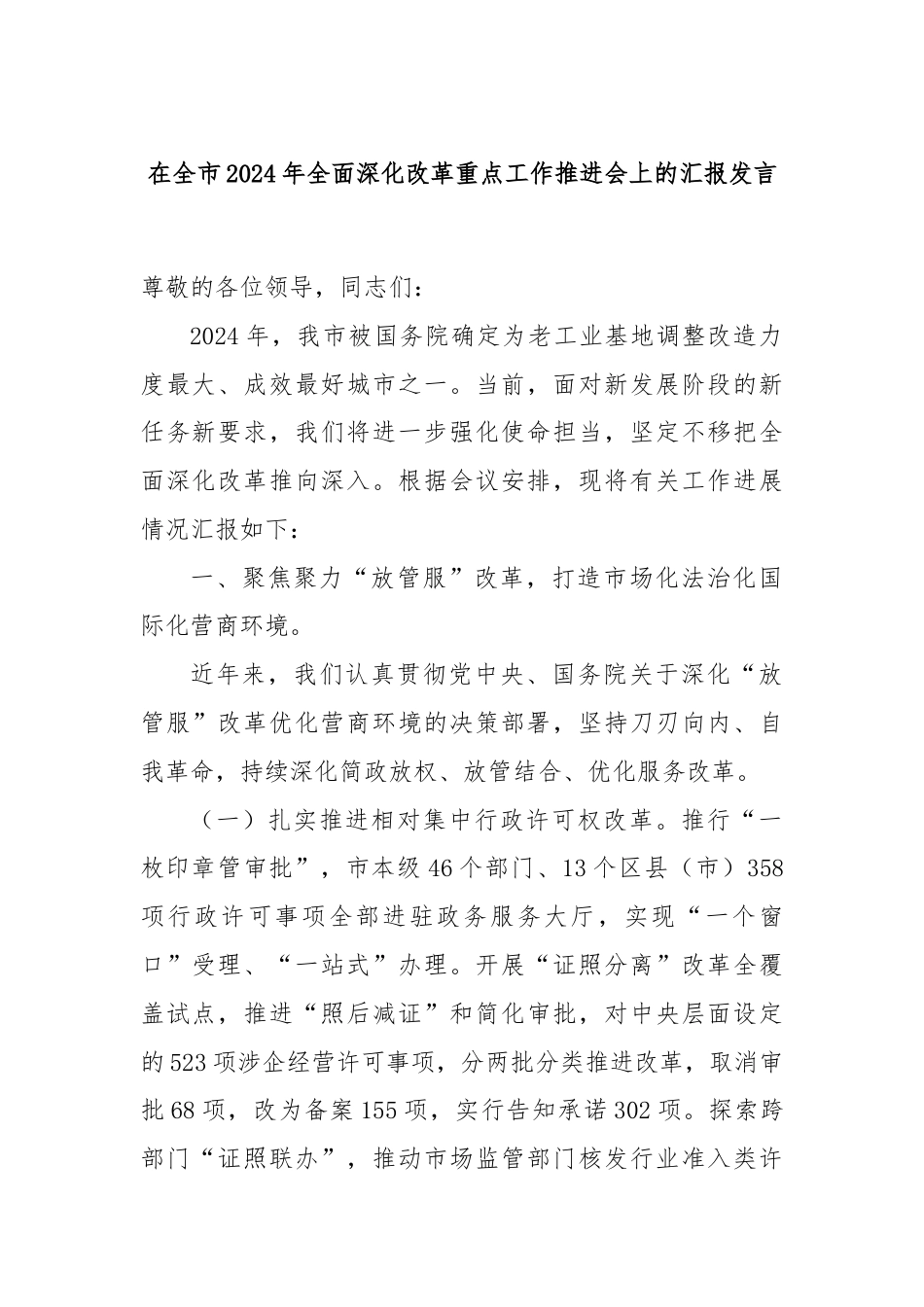 在全市2024年全面深化改革重点工作推进会上的汇报发言

尊敬的各位领导，同志们：

2024年，我市被国务院确定为老工业基地调整改造力度最大、成效最好城市之一。当前，面对新发展阶段的新任务新要求，我们将进一步强化使命担当，坚定不移把全面深化改革推向深入。根据会议安排，现将有关工作进展情况汇报如下：

一、聚焦聚力“放管服”改革，打造市场化法治化国际化营商环境。

近年来，我们认真贯彻党中央、国务院关于深化“放管服”改革优化营商环境的决策部署，坚持刀刃向内、自我革命，持续深化简政放权、放管结合、优化服务改革。

（一）扎实推进相对集中行政许可权改革。推行“一枚印章管审批”，市本级46个部门、13个区县（市）358项行政许可事项全部进驻政务服务大厅，实现“一个窗口”受理、“一站式”办理。开展“证照分离”改革全覆盖试点，推进“照后减证”和简化审批，对中央层面设定的523项涉企经营许可事项，分两批分类推进改革，取消审批68项，改为备案155项，实行告知承诺302项。探索跨部门“证照联办”，推动市场监管部门核发行业准入类许